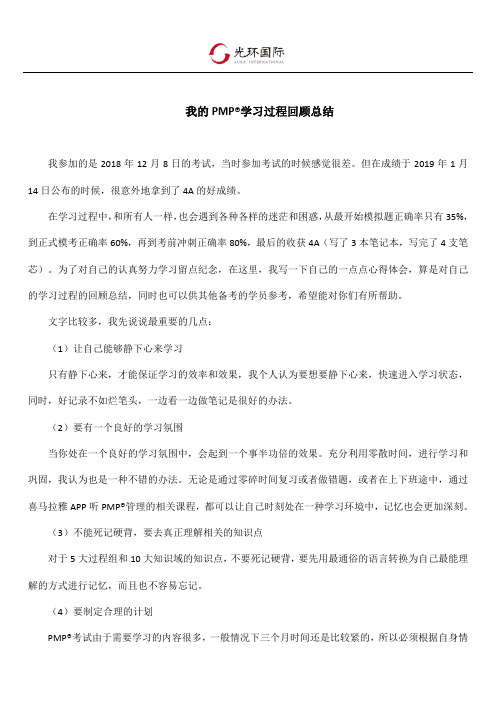 光环国际
AURA INTERNATIONAL

我的 PMP®学习过程回顾总结

我参加的是 2018 年 12 月 8 日的考试，当时参加考试的时候感觉很差。但在成绩于 2019 年 1 月 14 日公布的时候，很意外地拿到了 4A 的好成绩。

在学习过程中，和所有人一样，也会遇到各种各样的迷茫和困惑，从最开始模拟题正确率只有 35%，到正式模考正确率 60%，再到考前冲刺正确率 80%，最后的收获 4A（写了 3 本笔记本，写完了 4 支笔芯）。为了对自己的认真努力学习留点纪念，在这里，我写一下自己的一点点心得体会，算是对自己的学习过程的回顾总结，同时也可以供其他备考的学员参考，希望能对你们有所帮助。

文字比较多，我先说说最重要的几点：

（1）让自己能够静下心来学习

只有静下心来，才能保证学习的效率和效果，我个人认为要想要静下心来，快速进入学习状态，同时，好记录不如烂笔头，一边看一边做笔记是很好的办法。

（2）要有一个良好的学习氛围

当你处在一个良好的学习氛围中，会起到一个事半功倍的效果。充分利用零散时间，进行学习和巩固，我认为也是一种不错的办法。无论是通过零碎时间复习或者做错题，或者在上下班途中，通过喜马拉雅 APP 听 PMP®管理的相关课程，都可以让自己时刻处在一种学习环境中，记忆也会更加深刻。

（3）不能死记硬背，要去真正理解相关的知识点

对于 5 大过程组和 10 大知识域的知识点，不要死记硬背，要先用最通俗的语言转换为自己最能理解的方式进行记忆，而且也不容易忘记。

（4）要制定合理的计划

PMP®考试由于需要学习的内容很多，一般情况下三个月时间还是比较紧的，所以必须根据自身情